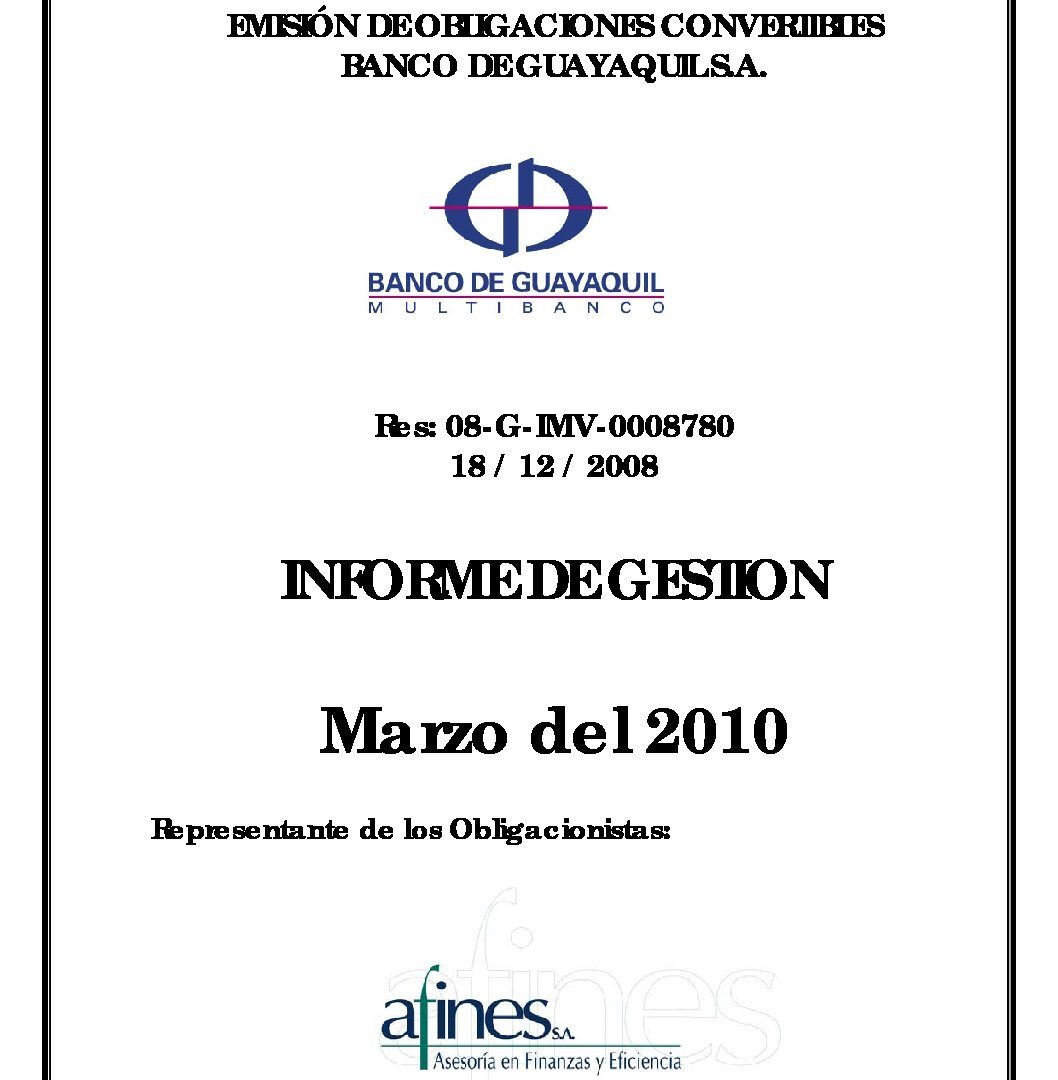 EMISIÓN DE OBLIGACIONES CONVERTIBLES
BANCO DE GUAYAQUIL S.A.

BANCO DE GUAYAQUIL
MULTIBANCO

Res: 08-G-IMV-0008780
18 / 12 / 2008

INFORME DE GESTION

Marzo del 2010

Representante de los Obligacionistas:

afines S.A.
Asesoría en Finanzas y Eficiencia

afines